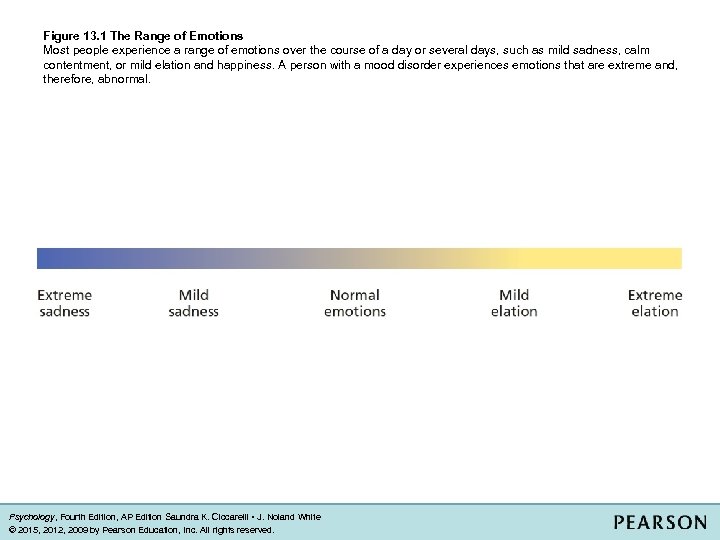 Figure 13.1 The Range of Emotions
Most people experience a range of emotions over the course of a day or several days, such as mild sadness, calm contentment, or mild elation and happiness. A person with a mood disorder experiences emotions that are extreme and, therefore, abnormal.

Extreme sadness

Mild sadness

Normal emotions

Mild elation

Extreme elation

Psychology, Fourth Edition, AP Edition Saundra K. Ciccarelli • J. Noland White
© 2015, 2012, 2009 by Pearson Education, Inc. All rights reserved.

PEARSON